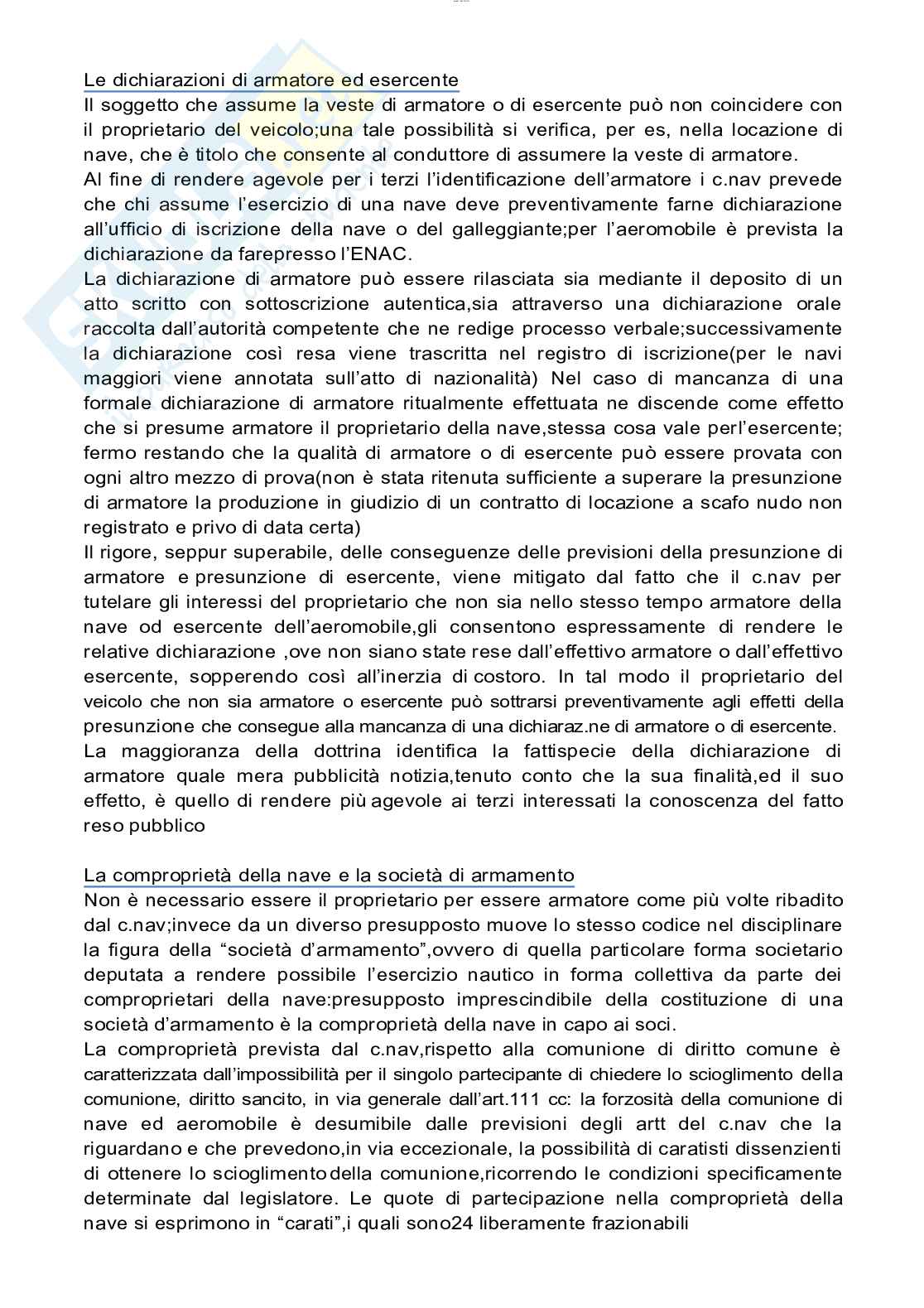 Le dichiarazioni di armatore ed esercente
Il soggetto che assume la veste di armatore o di esercente può non coincidere con il proprietario del veicolo;una tale possibilità si verifica, per es, nella locazione di nave, che è titolo che consente al conduttore di assumere la veste di armatore.
Al fine di rendere agevole per i terzi l'identificazione dell'armatore i c.nav prevede che chi assume l'esercizio di una nave deve preventivamente farne dichiarazione all'ufficio di iscrizione della nave o del galleggiante;per l'aeromobile è prevista la dichiarazione da farepresso l'ENAC.
La dichiarazione di armatore può essere rilasciata sia mediante il deposito di un atto scritto con sottoscrizione autentica,sia attraverso una dichiarazione orale raccolta dall'autorità competente che ne redige processo verbale;successivamente la dichiarazione così resa viene trascritta nel registro di iscrizione(per le navi maggiori viene annotata sull'atto di nazionalità) Nel caso di mancanza di una formale dichiarazione di armatore ritualmente effettuata ne discende come effetto che si presume armatore il proprietario della nave,stessa cosa vale perl'esercente; fermo restando che la qualità di armatore o di esercente può essere provata con ogni altro mezzo di prova(non è stata ritenuta sufficiente a superare la presunzione di armatore la produzione in giudizio di un contratto di locazione a scafo nudo non registrato e privo di data certa)
Il rigore, seppur superabile, delle conseguenze delle previsioni della presunzione di armatore e presunzione di esercente, viene mitigato dal fatto che il c.nav per tutelare gli interessi del proprietario che non sia nello stesso tempo armatore della nave od esercente dell'aeromobile,gli consentono espressamente di rendere le relative dichiarazione ,ove non siano state rese dall'effettivo armatore o dall'effettivo esercente, sopperendo così all'inerzia di costoro. In tal modo il proprietario del veicolo che non sia armatore o esercente può sottrarsi preventivamente agli effetti della presunzione che consegue alla mancanza di una dichiaraz.ne di armatore o di esercente.
La maggioranza della dottrina identifica la fattispecie della dichiarazione di armatore quale mera pubblicità notizia,tenuto conto che la sua finalità,ed il suo effetto, è quello di rendere più agevole ai terzi interessati la conoscenza del fatto reso pubblico

La comproprietà della nave e la società di armamento
Non è necessario essere il proprietario per essere armatore come più volte ribadito dal c.nav;invece da un diverso presupposto muove lo stesso codice nel disciplinare la figura della "società d'armamento",ovvero di quella particolare forma societario deputata a rendere possibile l'esercizio nautico in forma collettiva da parte dei comproprietari della nave:presupposto imprescindibile della costituzione di una società d'armamento è la comproprietà della nave in capo ai soci.
La comproprietà prevista dal c.nav,rispetto alla comunione di diritto comune è caratterizzata dall'impossibilità per il singolo partecipante di chiedere lo scioglimento della comunione, diritto sancito, in via generale dall'art.111 cc: la forzosità della comunione di nave ed aeromobile è desumibile dalle previsioni degli artt del c.nav che la riguardano e che prevedono,in via eccezionale, la possibilità di caratisti dissenzienti di ottenere lo scioglimento della comunione,ricorrendo le condizioni specificamente determinate dal legislatore. Le quote di partecipazione nella comproprietà della nave si esprimono in "carati",i quali sono24 liberamente frazionabili